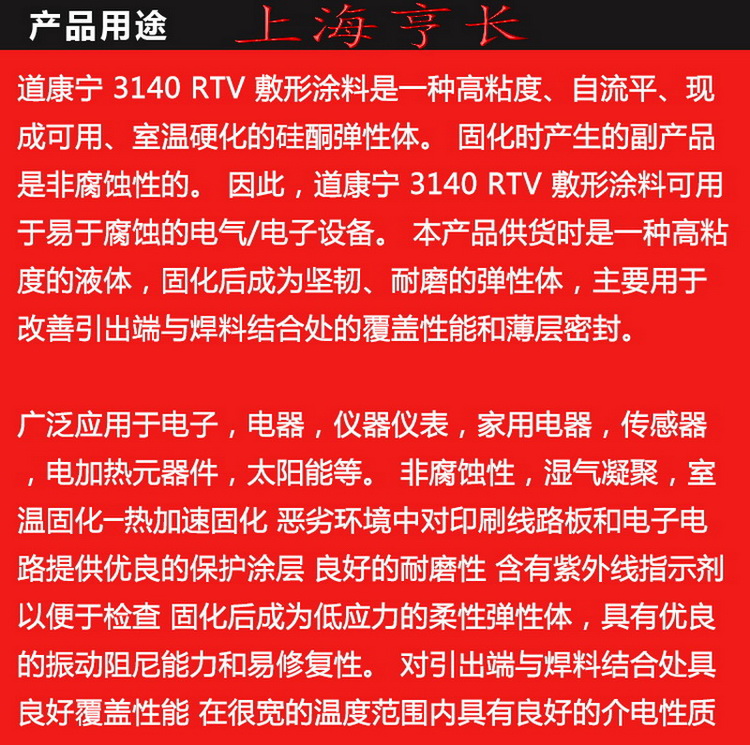 产品用途 上海亨长

道康宁 3140 RTV 敷形涂料是一种高粘度、自流平、现成可用、室温硬化的硅酮弹性体。 固化时产生的副产品是非腐蚀性的。 因此，道康宁 3140 RTV 敷形涂料可用于易于腐蚀的电气/电子设备。 本产品供货时是一种高粘度的液体，固化后成为坚韧、耐磨的弹性体，主要用于改善引出端与焊料结合处的覆盖性能和薄层密封。

广泛应用于电子，电器，仪器仪表，家用电器，传感器，电加热元器件，太阳能等。 非腐蚀性，湿气凝聚，室温固化一热加速固化 恶劣环境中对印刷线路板和电子电路提供优良的保护涂层 良好的耐磨性 含有紫外线指示剂以便于检查 固化后成为低应力的柔性弹性体，具有优良的振动阻尼能力和易修复性。 对引出端与焊料结合处具良好覆盖性能 在很宽的温度范围内具有良好的介电性质